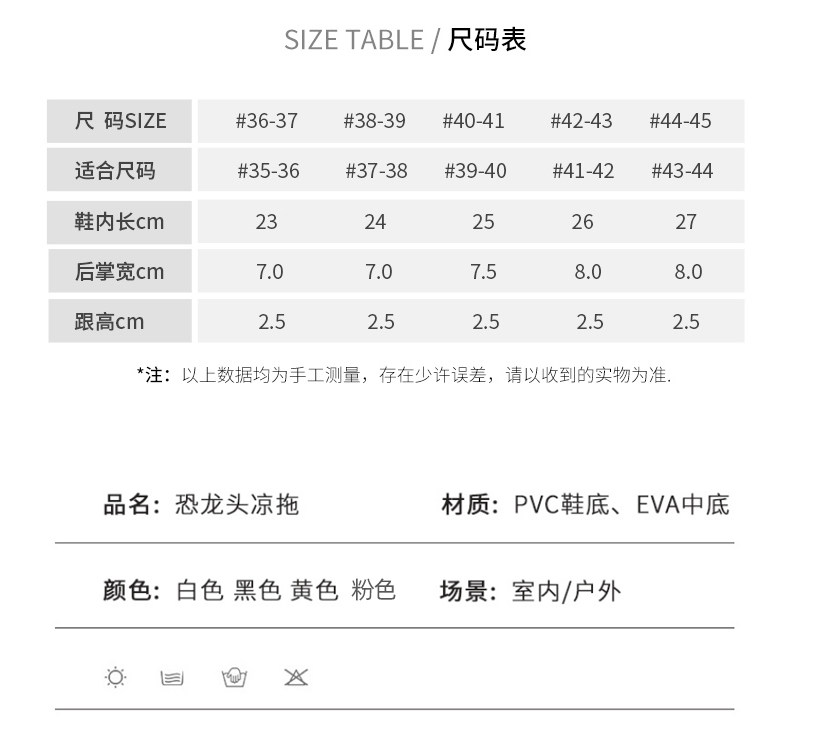 SIZE TABLE / 尺码表

| 尺 码SIZE | #36-37 | #38-39 | #40-41 | #42-43 | #44-45 |
|---|---|---|---|---|---|
| 适合尺码 | #35-36 | #37-38 | #39-40 | #41-42 | #43-44 |
| 鞋内长cm | 23 | 24 | 25 | 26 | 27 |
| 后掌宽cm | 7.0 | 7.0 | 7.5 | 8.0 | 8.0 |
| 跟高cm | 2.5 | 2.5 | 2.5 | 2.5 | 2.5 |

*注：以上数据均为手工测量，存在少许误差，请以收到的实物为准.

品名：恐龙头凉拖

材质：PVC鞋底、EVA中底

颜色：白色 黑色 黄色 粉色

场景：室内/户外